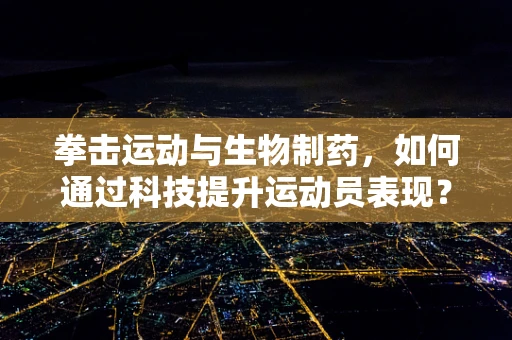 拳击运动与生物制药，如何通过科技提升运动员表现？